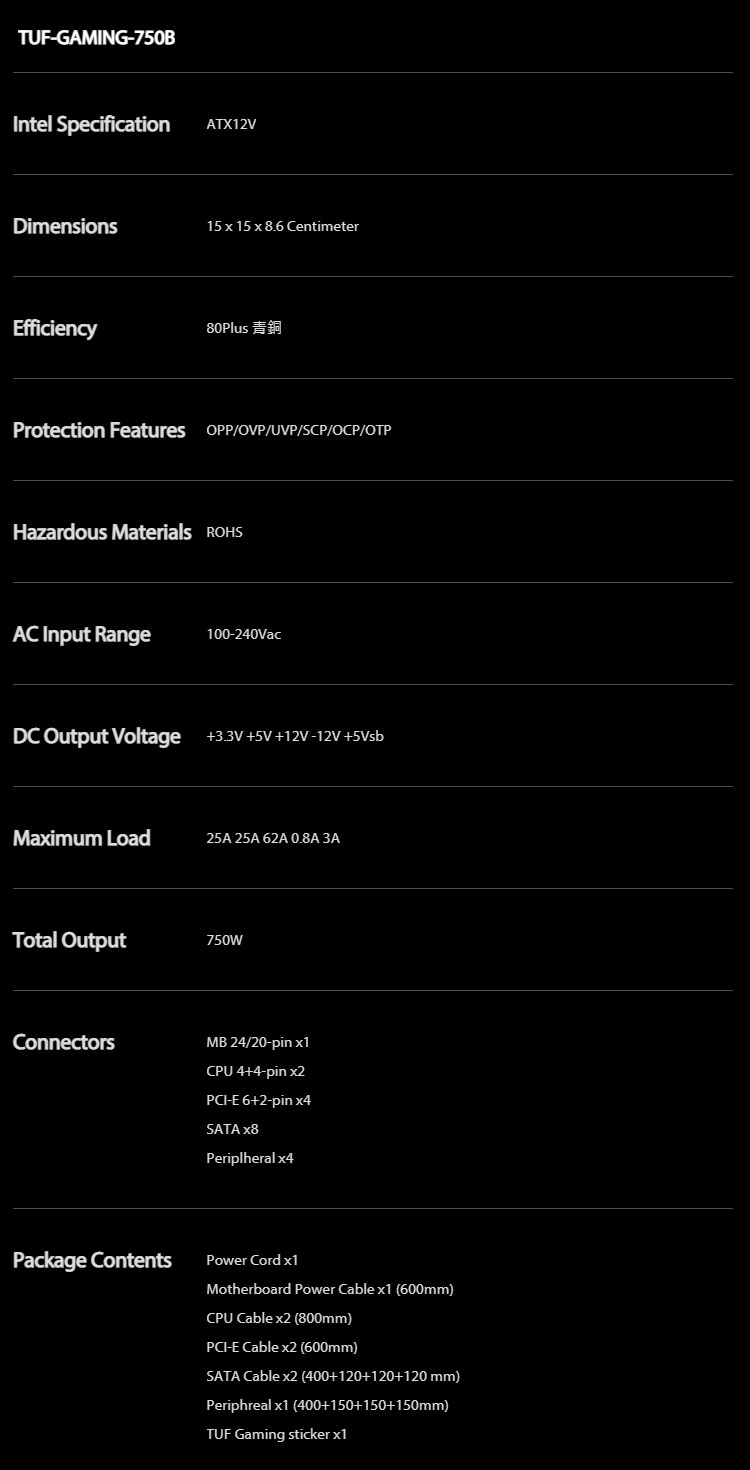 TUF-GAMING-750B

Intel Specification ATX12V

Dimensions 15 x 15 x 8.6 Centimeter

Efficiency 80Plus 青銅

Protection Features OPP/OVP/UVP/SCP/OCP/OTP

Hazardous Materials ROHS

AC Input Range 100-240Vac

DC Output Voltage +3.3V +5V +12V -12V +5Vsb

Maximum Load 25A 25A 62A 0.8A 3A

Total Output 750W

Connectors
MB 24/20-pin x1
CPU 4+4-pin x2
PCI-E 6+2-pin x4
SATA x8
Periplheral x4

Package Contents
Power Cord x1
Motherboard Power Cable x1 (600mm)
CPU Cable x2 (800mm)
PCI-E Cable x2 (600mm)
SATA Cable x2 (400+120+120+120 mm)
Periphreal x1 (400+150+150+150mm)
TUF Gaming sticker x1